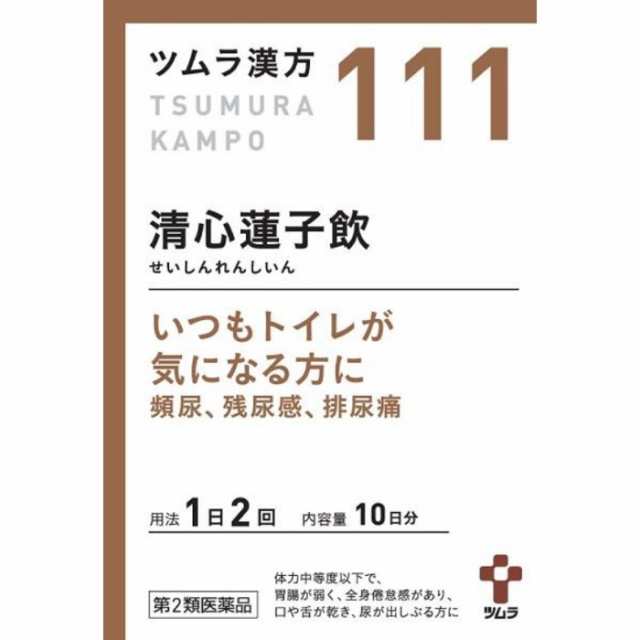 ツムラ漢方
TSUMURA
KAMPO

111

清心蓮子飲
せいしんれんしいん

いつもトイレが気になる方に
頻尿、残尿感、排尿痛

用法 1日2回　内容量 10日分

第2類医薬品

体力中等度以下で、胃腸が弱く、全身倦怠感があり、口や舌が乾き、尿が出しぶる方に

ツムラ